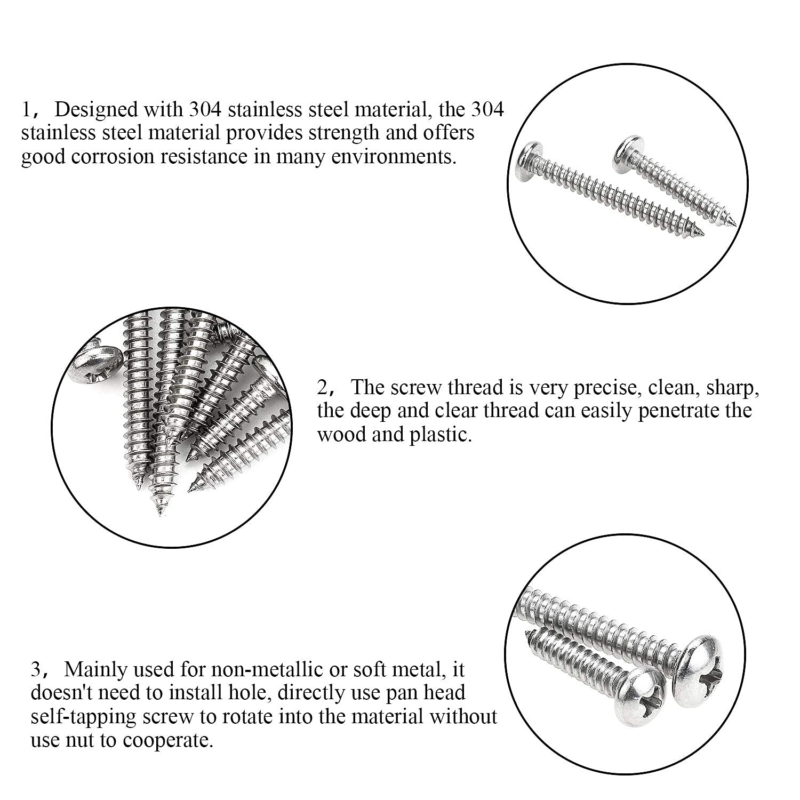 1， Designed with 304 stainless steel material, the 304 stainless steel material provides strength and offers good corrosion resistance in many environments.

2， The screw thread is very precise, clean, sharp, the deep and clear thread can easily penetrate the wood and plastic.

3， Mainly used for non-metallic or soft metal, it doesn't need to install hole, directly use pan head self-tapping screw to rotate into the material without use nut to cooperate.